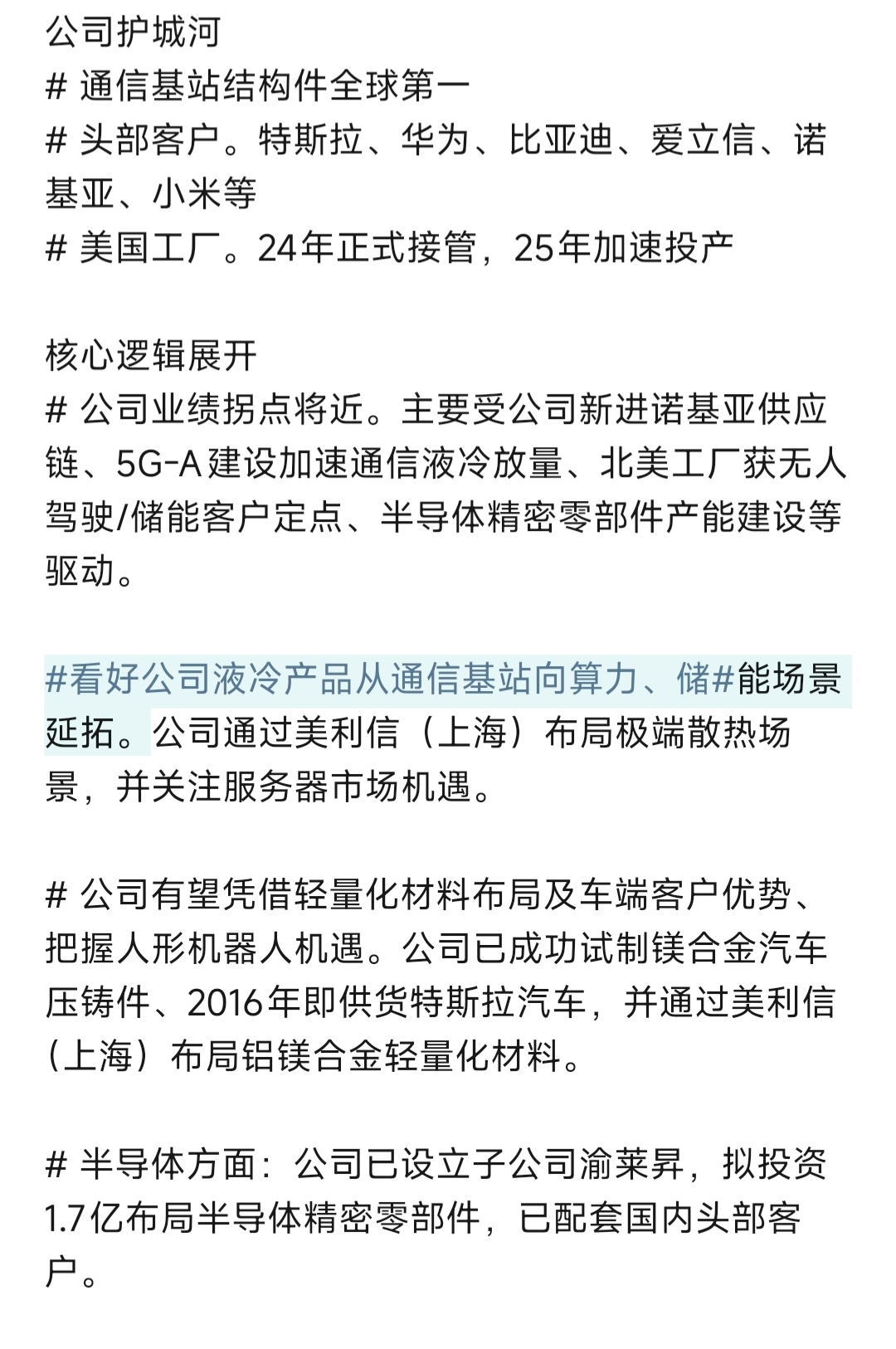 公司护城河
# 通信基站结构件全球第一
# 头部客户。特斯拉、华为、比亚迪、爱立信、诺基亚、小米等
# 美国工厂。24年正式接管，25年加速投产

核心逻辑展开
# 公司业绩拐点将近。主要受公司新进诺基亚供应链、5G-A建设加速通信液冷放量、北美工厂获无人驾驶/储能客户定点、半导体精密零部件产能建设等驱动。

#看好公司液冷产品从通信基站向算力、储#能场景延拓。公司通过美利信（上海）布局极端散热场景，并关注服务器市场机遇。

# 公司有望凭借轻量化材料布局及车端客户优势、把握人形机器人机遇。公司已成功试制镁合金汽车压铸件、2016年即供货特斯拉汽车，并通过美利信（上海）布局铝镁合金轻量化材料。

# 半导体方面：公司已设立子公司渝莱昇，拟投资1.7亿布局半导体精密零部件，已配套国内头部客户。